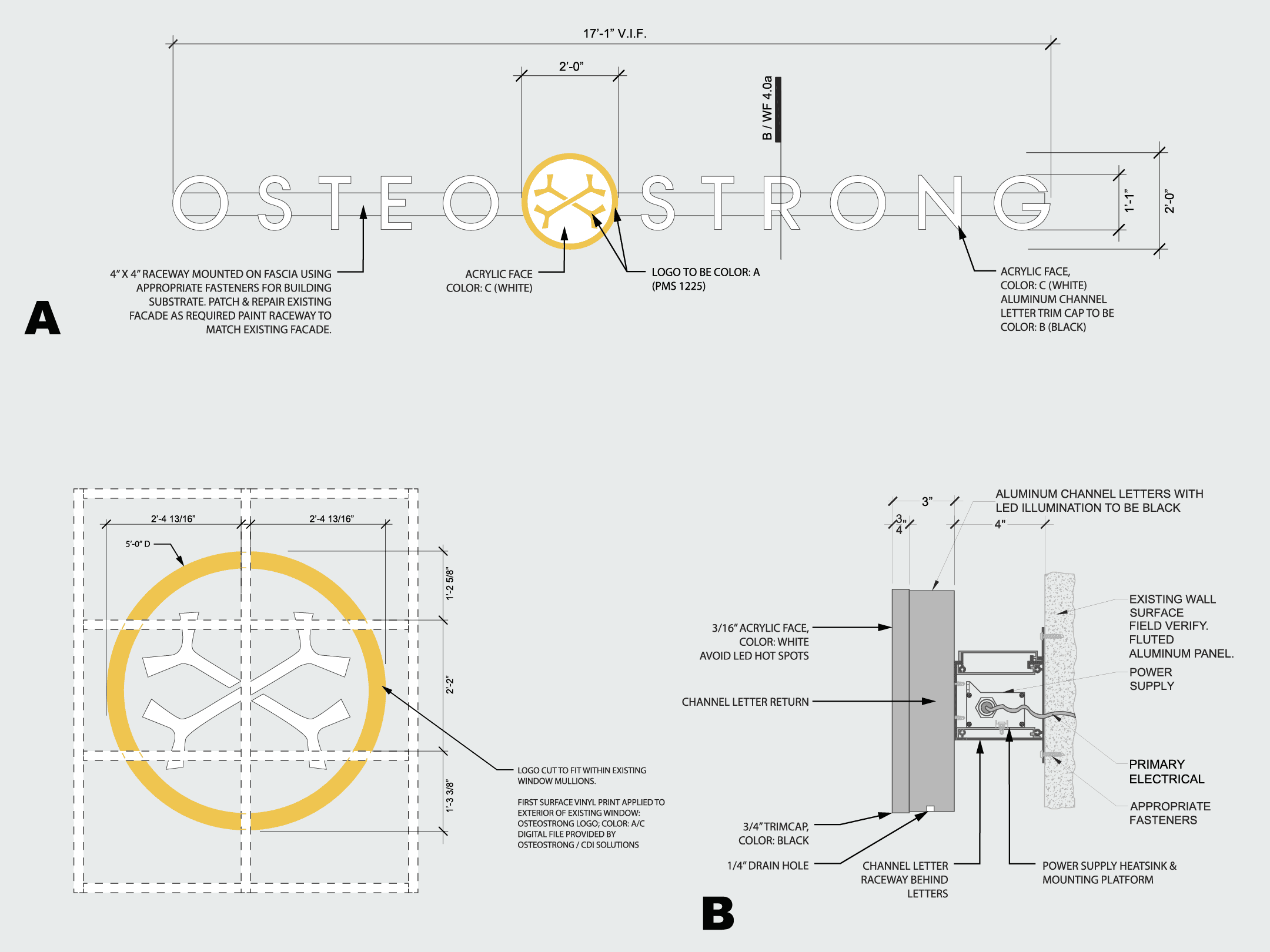 17'-1" V.I.F.

2'-0"

B / WF 4.0a

OSTEO STRONG

1'-1"

2'-0"

4" X 4" RACEWAY MOUNTED ON FASCIA USING APPROPRIATE FASTENERS FOR BUILDING SUBSTRATE. PATCH & REPAIR EXISTING FACADE AS REQUIRED PAINT RACEWAY TO MATCH EXISTING FACADE.

ACRYLIC FACE COLOR: C (WHITE)

LOGO TO BE COLOR: A (PMS 1225)

ACRYLIC FACE, COLOR: C (WHITE) ALUMINUM CHANNEL LETTER TRIM CAP TO BE COLOR: B (BLACK)

A

2'-4 13/16"

2'-4 13/16"

5'-0" D

1'-2 5/8"

2'-2"

1'-3 3/8"

LOGO CUT TO FIT WITHIN EXISTING WINDOW MULLIONS.

FIRST SURFACE VINYL PRINT APPLIED TO EXTERIOR OF EXISTING WINDOW: OSTEOSTRONG LOGO; COLOR: A/C DIGITAL FILE PROVIDED BY OSTEOSTRONG / CDI SOLUTIONS

3"

$\frac{3}{4}$"

4"

ALUMINUM CHANNEL LETTERS WITH LED ILLUMINATION TO BE BLACK

3/16" ACRYLIC FACE, COLOR: WHITE AVOID LED HOT SPOTS

CHANNEL LETTER RETURN

3/4" TRIMCAP, COLOR: BLACK

1/4" DRAIN HOLE

CHANNEL LETTER RACEWAY BEHIND LETTERS

POWER SUPPLY HEATSINK & MOUNTING PLATFORM

EXISTING WALL SURFACE FIELD VERIFY. FLUTED ALUMINUM PANEL.

POWER SUPPLY

PRIMARY ELECTRICAL

APPROPRIATE FASTENERS

B